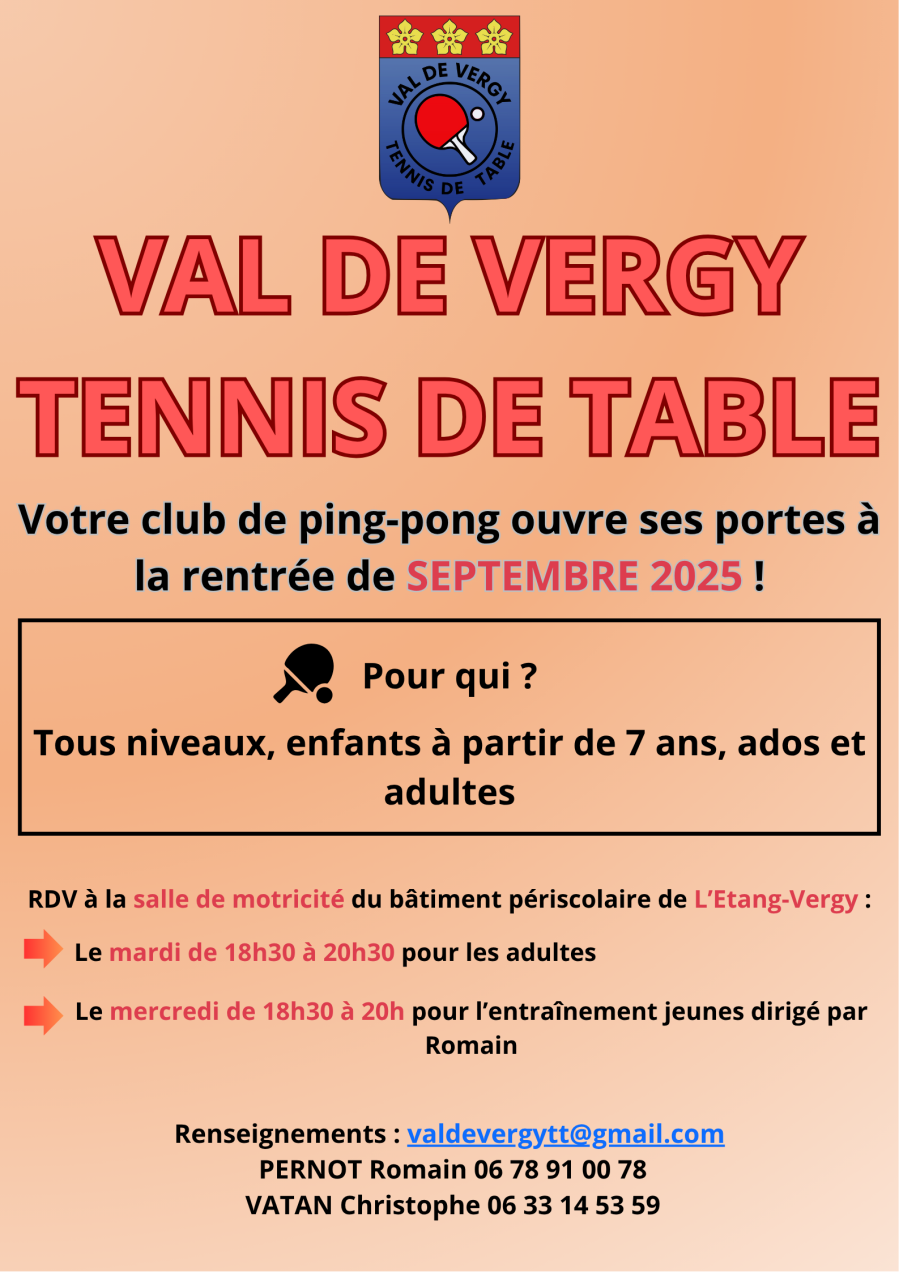 VAL DE VERGY
TENNIS DE TABLE

VAL DE VERGY
TENNIS DE TABLE

Votre club de ping-pong ouvre ses portes à la rentrée de SEPTEMBRE 2025 !

Pour qui ?

Tous niveaux, enfants à partir de 7 ans, ados et adultes

RDV à la salle de motricité du bâtiment périscolaire de L'Etang-Vergy :

Le mardi de 18h30 à 20h30 pour les adultes

Le mercredi de 18h30 à 20h pour l'entraînement jeunes dirigé par Romain

Renseignements : valdevergytt@gmail.com
PERNOT Romain 06 78 91 00 78
VATAN Christophe 06 33 14 53 59